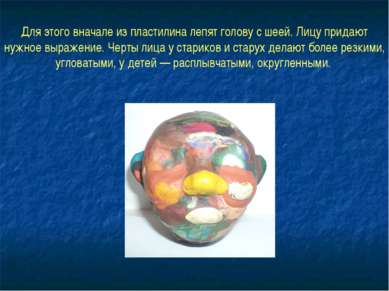 Для этого вначале из пластилина лепят голову с шеей. Лицу придают нужное выражение. Черты лица у стариков и старух делают более резкими, угловатыми, у детей — расплывчатыми, округленными.